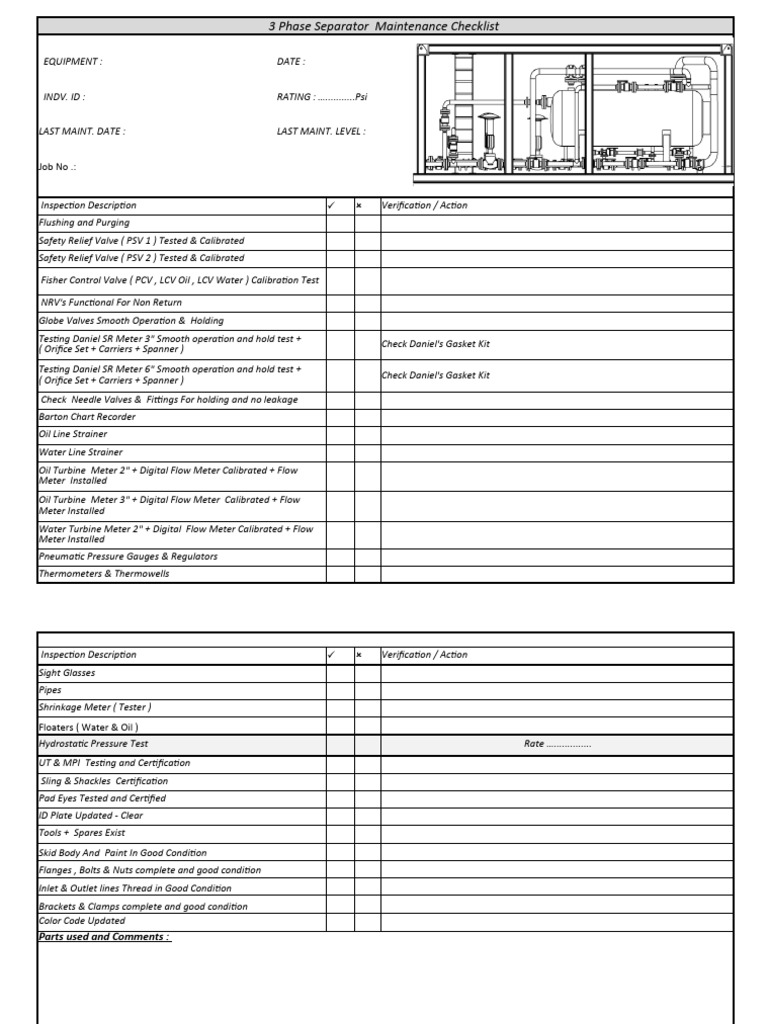 3 Phase Separator Maintenance Checklist

EQUIPMENT :

DATE :

INDV. ID :

RATING : ..............Psi

LAST MAINT. DATE :

LAST MAINT. LEVEL :

Job No .:

| Inspection Description | ✓ | × | Verification / Action |
|---|---|---|---|
| Flushing and Purging | | | |
| Safety Relief Valve ( PSV 1 ) Tested & Calibrated | | | |
| Safety Relief Valve ( PSV 2 ) Tested & Calibrated | | | |
| Fisher Control Valve ( PCV , LCV Oil , LCV Water ) Calibration Test | | | |
| NRV's Functional For Non Return | | | |
| Globe Valves Smooth Operation & Holding | | | |
| Testing Daniel SR Meter 3" Smooth operation and hold test + ( Orifice Set + Carriers + Spanner ) | | | Check Daniel's Gasket Kit |
| Testing Daniel SR Meter 6" Smooth operation and hold test + ( Orifice Set + Carriers + Spanner ) | | | Check Daniel's Gasket Kit |
| Check Needle Valves & Fittings For holding and no leakage | | | |
| Barton Chart Recorder | | | |
| Oil Line Strainer | | | |
| Water Line Strainer | | | |
| Oil Turbine Meter 2" + Digital Flow Meter Calibrated + Flow Meter Installed | | | |
| Oil Turbine Meter 3" + Digital Flow Meter Calibrated + Flow Meter Installed | | | |
| Water Turbine Meter 2" + Digital Flow Meter Calibrated + Flow Meter Installed | | | |
| Pneumatic Pressure Gauges & Regulators | | | |
| Thermometers & Thermowells | | | |

| Inspection Description | ✓ | × | Verification / Action |
|---|---|---|---|
| Sight Glasses | | | |
| Pipes | | | |
| Shrinkage Meter ( Tester ) | | | |
| Floaters ( Water & Oil ) | | | |
| Hydrostatic Pressure Test | | | Rate ................. |
| UT & MPI Testing and Certification | | | |
| Sling & Shackles Certification | | | |
| Pad Eyes Tested and Certified | | | |
| ID Plate Updated - Clear | | | |
| Tools + Spares Exist | | | |
| Skid Body And Paint In Good Condition | | | |
| Flanges , Bolts & Nuts complete and good condition | | | |
| Inlet & Outlet lines Thread in Good Condition | | | |
| Brackets & Clamps complete and good condition | | | |
| Color Code Updated | | | |

Parts used and Comments :